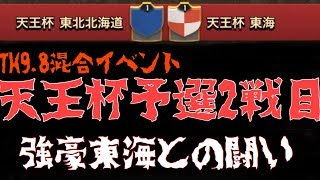 天王杯 東北北海道
1
1
天王杯 東海

TH9.8混合イベント
天王杯予選2戦目
強豪東海との闘い